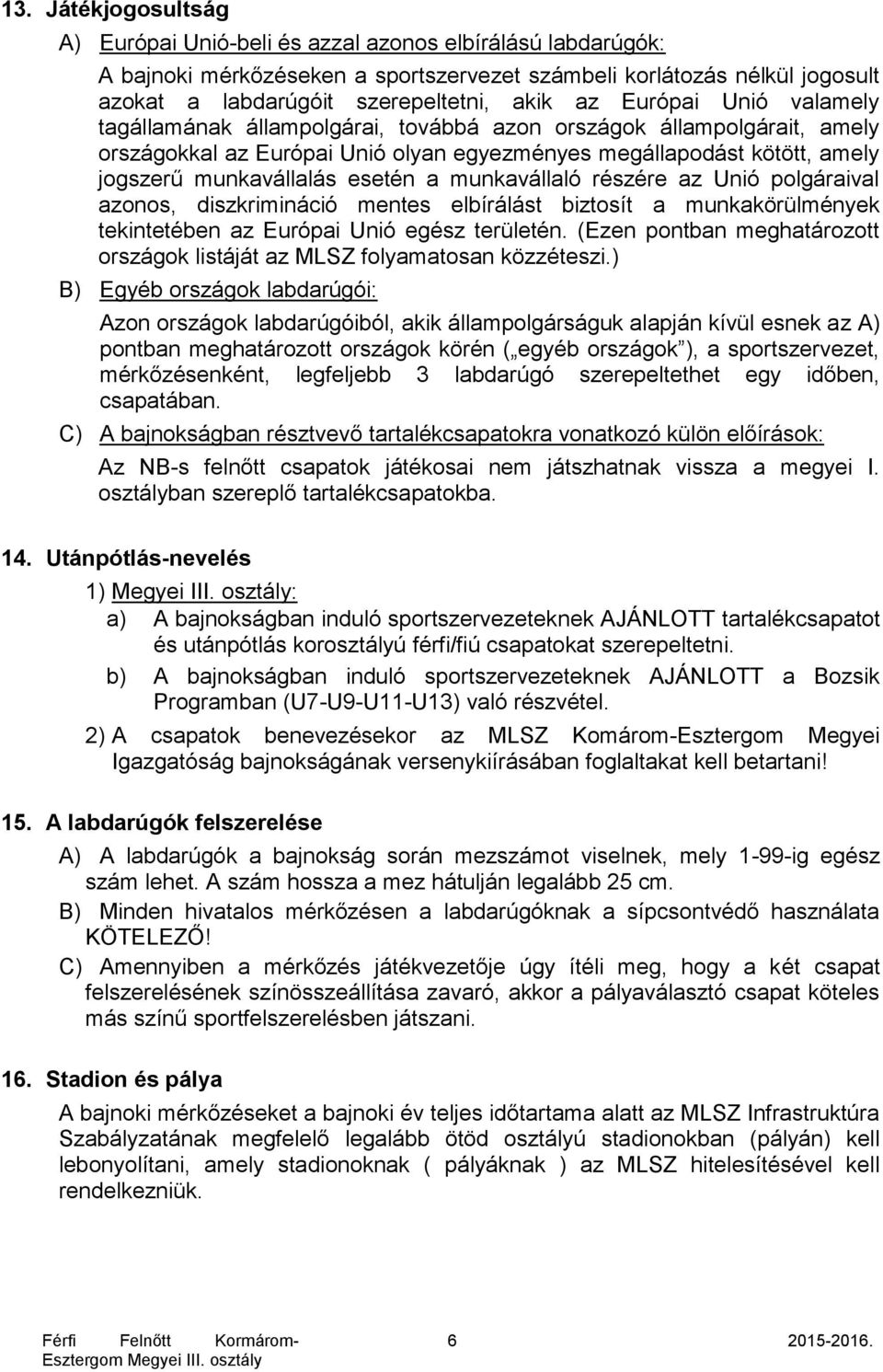 13. Játékjogosultság

A) Európai Unió-beli és azzal azonos elbírálású labdarúgók:

A bajnoki mérkőzéseken a sportszervezet számbeli korlátozás nélkül jogosult azokat a labdarúgóit szerepeltetni, akik az Európai Unió valamely tagállamának állampolgárai, továbbá azon országok állampolgárait, amely országokkal az Európai Unió olyan egyezményes megállapodást kötött, amely jogszerű munkavállalás esetén a munkavállaló részére az Unió polgáraival azonos, diszkrimináció mentes elbírálást biztosít a munkakörülmények tekintetében az Európai Unió egész területén. (Ezen pontban meghatározott országok listáját az MLSZ folyamatosan közzéteszi.)

B) Egyéb országok labdarúgói:

Azon országok labdarúgóiból, akik állampolgárságuk alapján kívül esnek az A) pontban meghatározott országok körén („egyéb országok”), a sportszervezet, mérkőzésenként, legfeljebb 3 labdarúgó szerepeltethet egy időben, csapatában.

C) A bajnokságban résztvevő tartalékcsapatokra vonatkozó külön előírások:

Az NB-s felnőtt csapatok játékosai nem játszhatnak vissza a megyei I. osztályban szereplő tartalékcsapatokba.

14. Utánpótlás-nevelés

1) Megyei III. osztály:

a) A bajnokságban induló sportszervezeteknek AJÁNLOTT tartalékcsapatot és utánpótlás korosztályú férfi/fiú csapatokat szerepeltetni.

b) A bajnokságban induló sportszervezeteknek AJÁNLOTT a Bozsik Programban (U7-U9-U11-U13) való részvétel.

2) A csapatok benevezésekor az MLSZ Komárom-Esztergom Megyei Igazgatóság bajnokságának versenykiírásában foglaltakat kell betartani!

15. A labdarúgók felszerelése

A) A labdarúgók a bajnokság során mezszámot viselnek, mely 1-99-ig egész szám lehet. A szám hossza a mez hátulján legalább 25 cm.

B) Minden hivatalos mérkőzésen a labdarúgóknak a sípcsontvédő használata KÖTELEZŐ!

C) Amennyiben a mérkőzés játékvezetője úgy ítéli meg, hogy a két csapat felszerelésének színösszeállítása zavaró, akkor a pályaválasztó csapat köteles más színű sportfelszerelésben játszani.

16. Stadion és pálya

A bajnoki mérkőzéseket a bajnoki év teljes időtartama alatt az MLSZ Infrastruktúra Szabályzatának megfelelő legalább ötöd osztályú stadionokban (pályán) kell lebonyolítani, amely stadionoknak ( pályáknak ) az MLSZ hitelesítésével kell rendelkezniük.

Férfi Felnőtt Kormárom-Esztergom Megyei III. osztály 6 2015-2016.